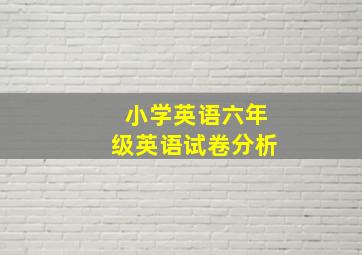 小学英语六年级英语试卷分析